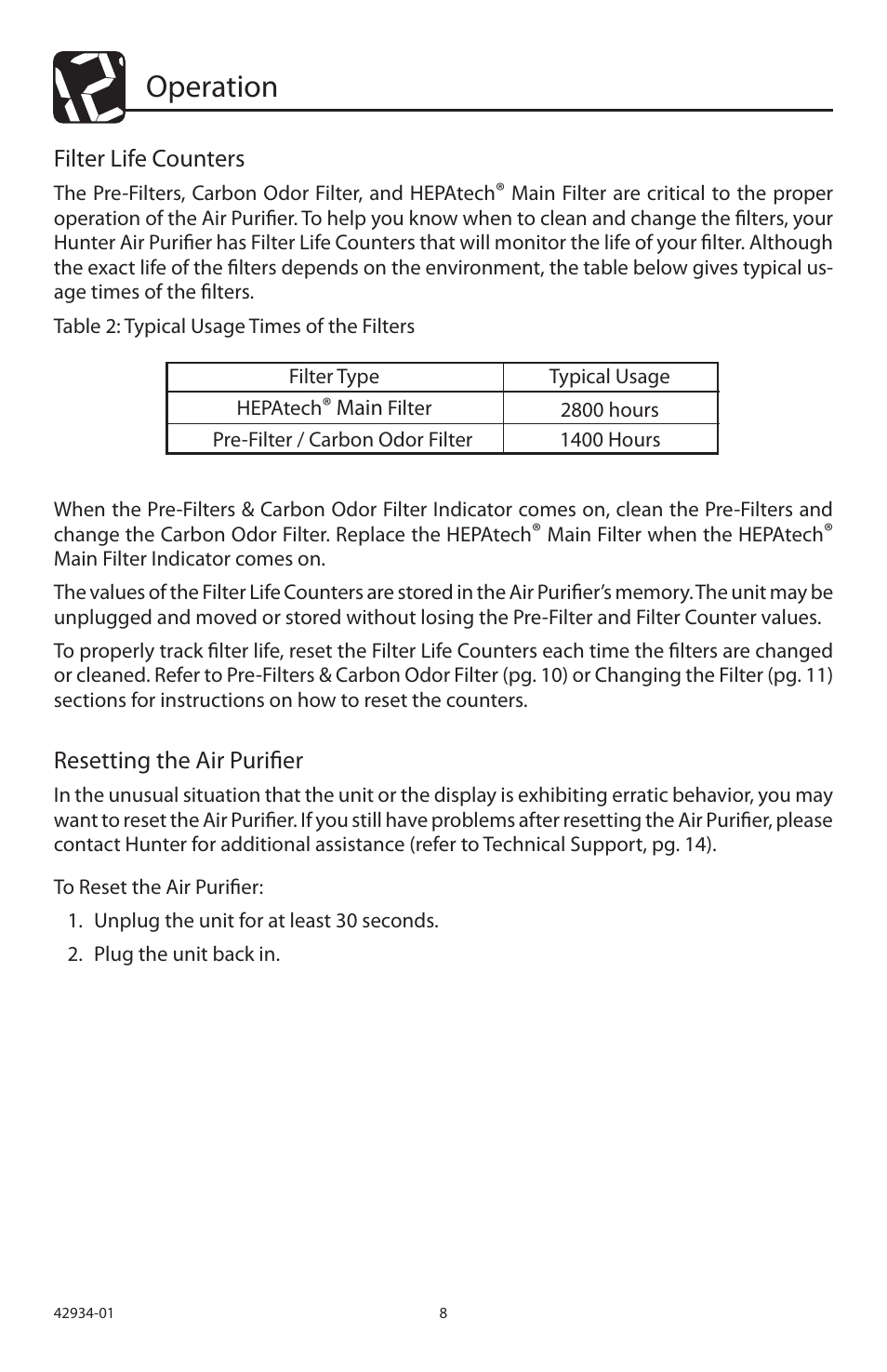 Operation

Filter Life Counters

The Pre-Filters, Carbon Odor Filter, and HEPAtech® Main Filter are critical to the proper operation of the Air Purifier. To help you know when to clean and change the filters, your Hunter Air Purifier has Filter Life Counters that will monitor the life of your filter. Although the exact life of the filters depends on the environment, the table below gives typical usage times of the filters.

Table 2: Typical Usage Times of the Filters

| Filter Type | Typical Usage |
|---|---|
| HEPAtech® Main Filter | 2800 hours |
| Pre-Filter / Carbon Odor Filter | 1400 Hours |

When the Pre-Filters & Carbon Odor Filter Indicator comes on, clean the Pre-Filters and change the Carbon Odor Filter. Replace the HEPAtech® Main Filter when the HEPAtech® Main Filter Indicator comes on.

The values of the Filter Life Counters are stored in the Air Purifier's memory. The unit may be unplugged and moved or stored without losing the Pre-Filter and Filter Counter values.

To properly track filter life, reset the Filter Life Counters each time the filters are changed or cleaned. Refer to Pre-Filters & Carbon Odor Filter (pg. 10) or Changing the Filter (pg. 11) sections for instructions on how to reset the counters.

Resetting the Air Purifier

In the unusual situation that the unit or the display is exhibiting erratic behavior, you may want to reset the Air Purifier. If you still have problems after resetting the Air Purifier, please contact Hunter for additional assistance (refer to Technical Support, pg. 14).

To Reset the Air Purifier:

1. Unplug the unit for at least 30 seconds.

2. Plug the unit back in.

42934-01

8